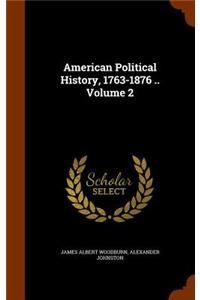 American Political History, 1763-1876 .. Volume 2

Scholar
SELECT

JAMES ALBERT WOODBURN, ALEXANDER JOHNSTON